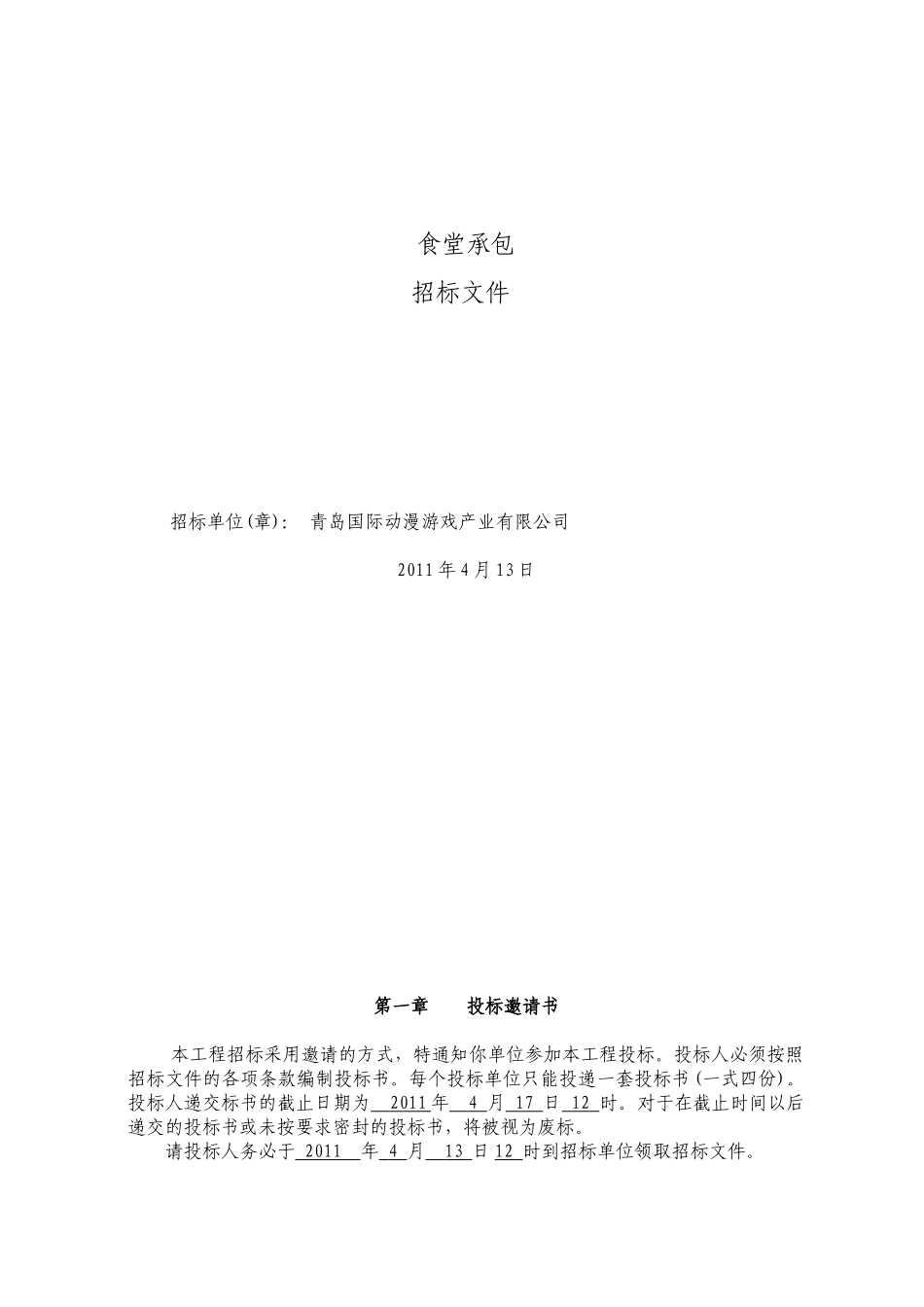 食堂承包

招标文件

招标单位(章)：　青岛国际动漫游戏产业有限公司

2011 年 4 月 13 日

第一章　　投标邀请书

本工程招标采用邀请的方式，特通知你单位参加本工程投标。投标人必须按照招标文件的各项条款编制投标书。每个投标单位只能投递一套投标书（一式四份）。投标人递交标书的截止日期为 2011 年 4 月 17 日 12 时。对于在截止时间以后递交的投标书或未按要求密封的投标书，将被视为废标。

请投标人务必于 2011 年 4 月 13 日 12 时到招标单位领取招标文件。